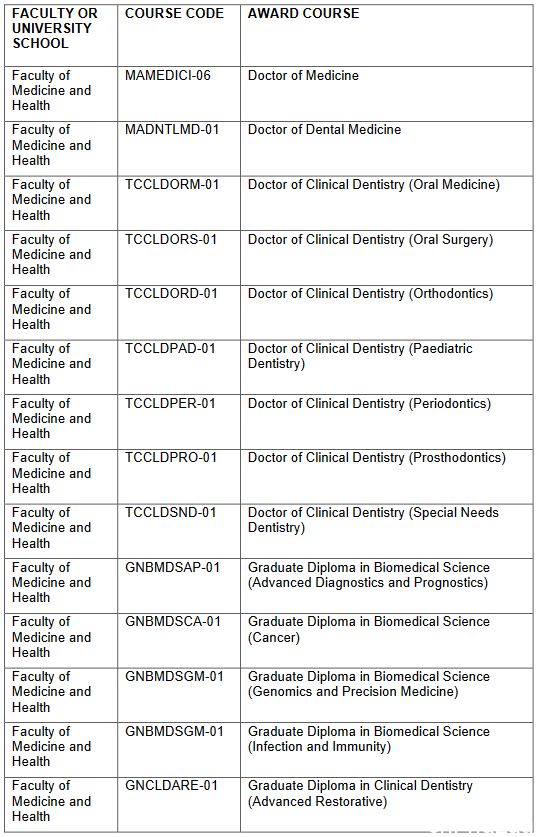 | FACULTY OR UNIVERSITY SCHOOL | COURSE CODE | AWARD COURSE |
|---|---|---|
| Faculty of Medicine and Health | MAMEDICI-06 | Doctor of Medicine |
| Faculty of Medicine and Health | MADNTLMD-01 | Doctor of Dental Medicine |
| Faculty of Medicine and Health | TCCLDORM-01 | Doctor of Clinical Dentistry (Oral Medicine) |
| Faculty of Medicine and Health | TCCLDORS-01 | Doctor of Clinical Dentistry (Oral Surgery) |
| Faculty of Medicine and Health | TCCLDORD-01 | Doctor of Clinical Dentistry (Orthodontics) |
| Faculty of Medicine and Health | TCCLDPAD-01 | Doctor of Clinical Dentistry (Paediatric Dentistry) |
| Faculty of Medicine and Health | TCCLDPER-01 | Doctor of Clinical Dentistry (Periodontics) |
| Faculty of Medicine and Health | TCCLDPRO-01 | Doctor of Clinical Dentistry (Prosthodontics) |
| Faculty of Medicine and Health | TCCLDSND-01 | Doctor of Clinical Dentistry (Special Needs Dentistry) |
| Faculty of Medicine and Health | GNBMDSAP-01 | Graduate Diploma in Biomedical Science (Advanced Diagnostics and Prognostics) |
| Faculty of Medicine and Health | GNBMDSCA-01 | Graduate Diploma in Biomedical Science (Cancer) |
| Faculty of Medicine and Health | GNBMDSGM-01 | Graduate Diploma in Biomedical Science (Genomics and Precision Medicine) |
| Faculty of Medicine and Health | GNBMDSGM-01 | Graduate Diploma in Biomedical Science (Infection and Immunity) |
| Faculty of Medicine and Health | GNCLDARE-01 | Graduate Diploma in Clinical Dentistry (Advanced Restorative) |